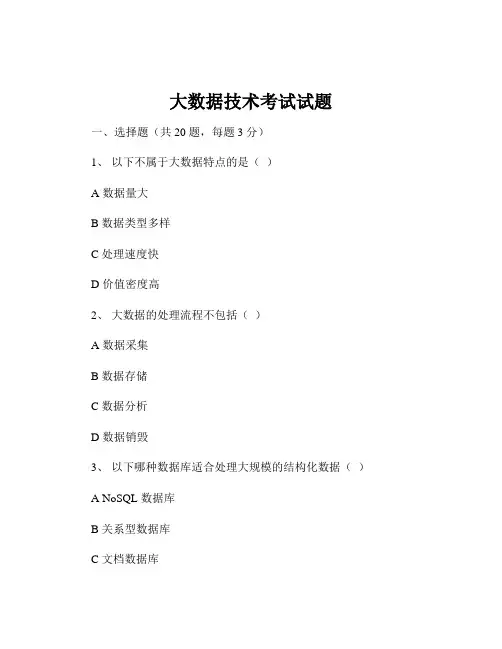 大数据技术考试试题

一、选择题（共 20 题，每题 3 分）

1、 以下不属于大数据特点的是（ ）

A 数据量大

B 数据类型多样

C 处理速度快

D 价值密度高

2、 大数据的处理流程不包括（ ）

A 数据采集

B 数据存储

C 数据分析

D 数据销毁

3、 以下哪种数据库适合处理大规模的结构化数据（ ）

A NoSQL 数据库

B 关系型数据库

C 文档数据库